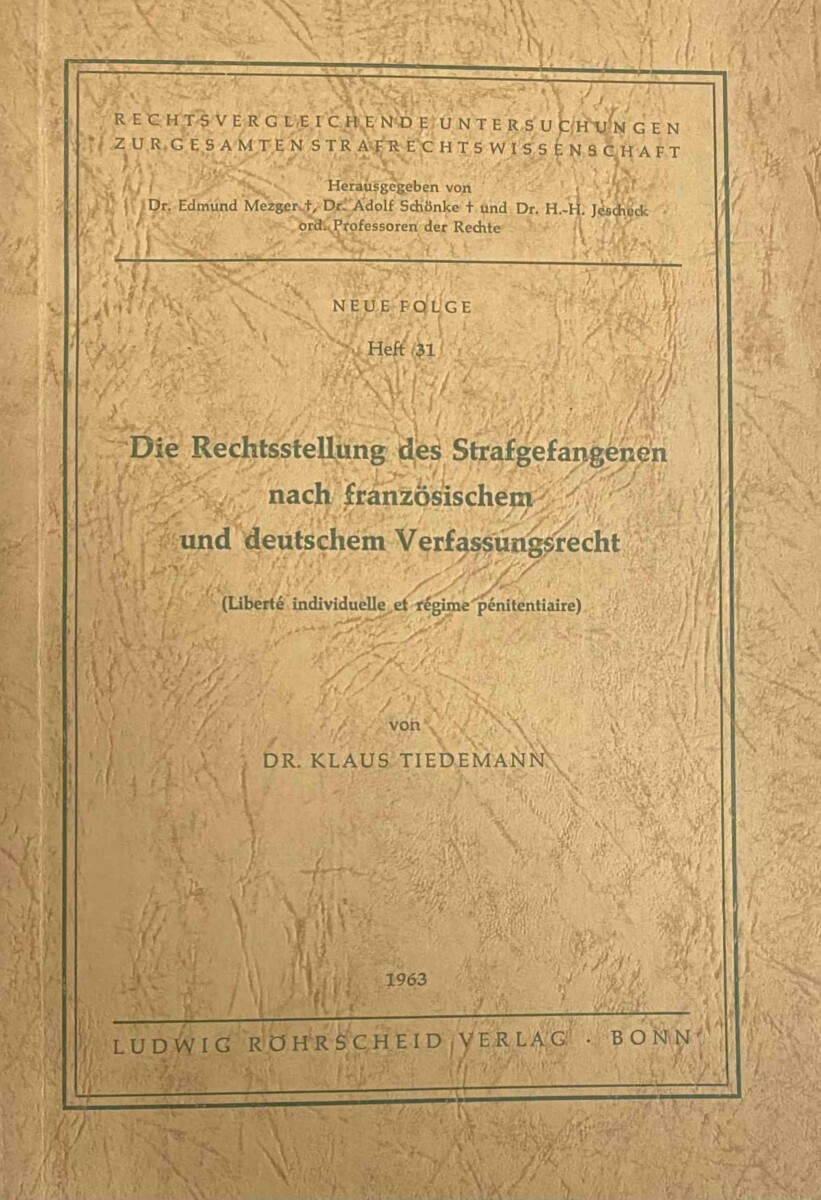 RECHTSVERGLEICHENDE UNTERSUCHUNGEN ZUR GESAMTEN STRAFRECHTSWISSENSCHAFT

Herausgegeben von
Dr. Edmund Mezger †, Dr. Adolf Schönke † und Dr. H.-H. Jescheck
ord. Professoren der Rechte

NEUE FOLGE

Heft 31

Die Rechtsstellung des Strafgefangenen nach französischem und deutschem Verfassungsrecht

(Liberté individuelle et régime pénitentiaire)

von

DR. KLAUS TIEDEMANN

1963

LUDWIG RÖHRSCHEID VERLAG · BONN